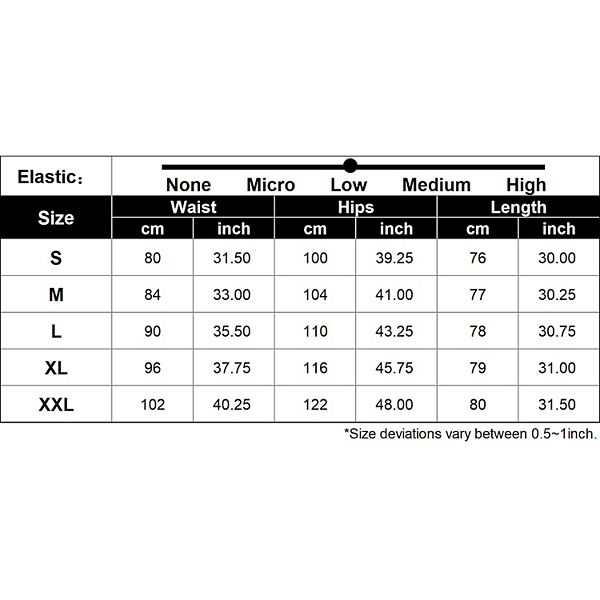 Elastic：

None Micro Low Medium High

| Size | Waist cm | Waist inch | Hips cm | Hips inch | Length cm | Length inch |
|---|---|---|---|---|---|---|
| S | 80 | 31.50 | 100 | 39.25 | 76 | 30.00 |
| M | 84 | 33.00 | 104 | 41.00 | 77 | 30.25 |
| L | 90 | 35.50 | 110 | 43.25 | 78 | 30.75 |
| XL | 96 | 37.75 | 116 | 45.75 | 79 | 31.00 |
| XXL | 102 | 40.25 | 122 | 48.00 | 80 | 31.50 |

*Size deviations vary between 0.5~1inch.